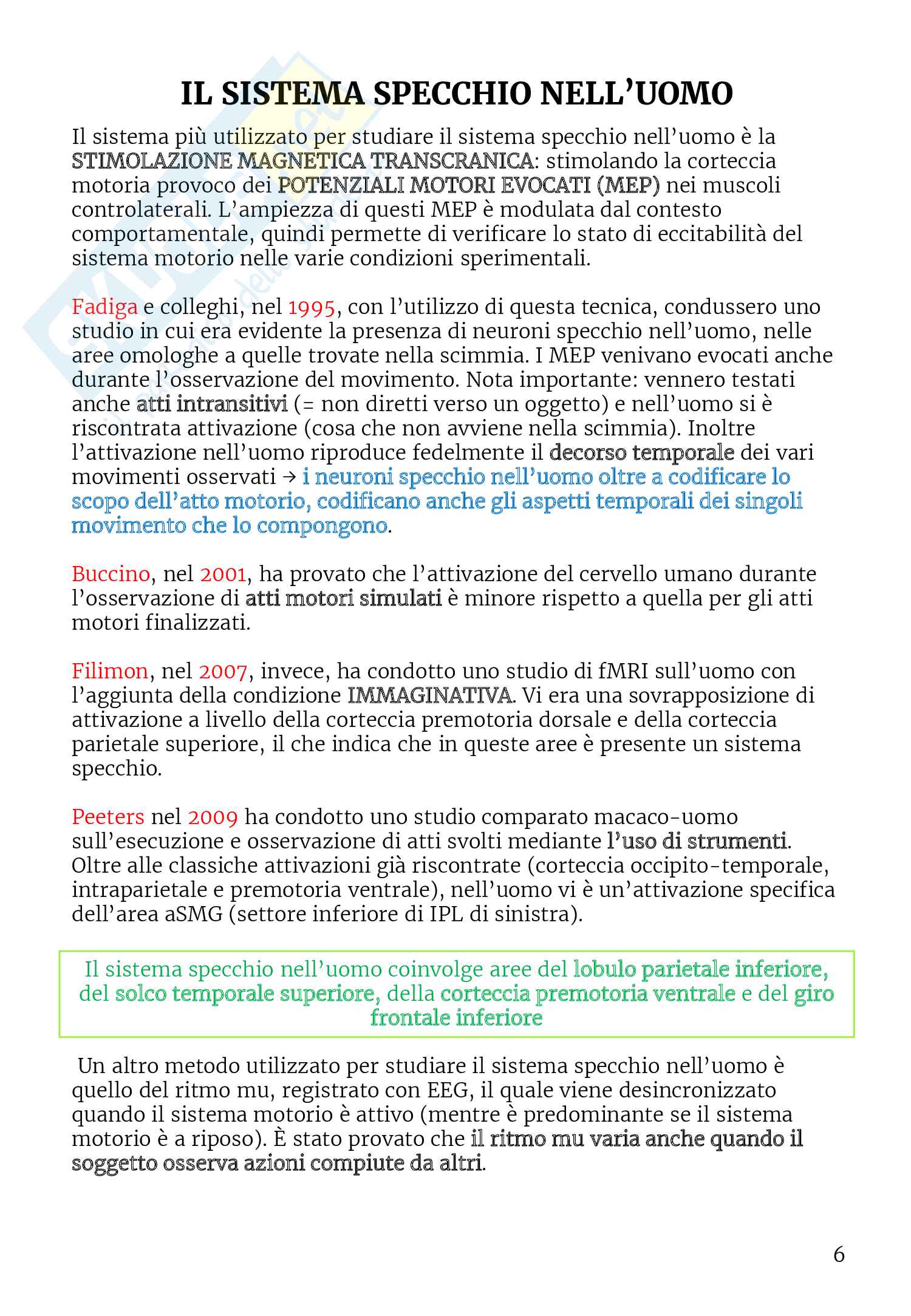 IL SISTEMA SPECCHIO NELL'UOMO

Il sistema più utilizzato per studiare il sistema specchio nell'uomo è la STIMOLAZIONE MAGNETICA TRANSCRANICA: stimolando la corteccia motoria provoco dei POTENZIALI MOTORI EVOCATI (MEP) nei muscoli controlaterali. L'ampiezza di questi MEP è modulata dal contesto comportamentale, quindi permette di verificare lo stato di eccitabilità del sistema motorio nelle varie condizioni sperimentali.

Fadiga e colleghi, nel 1995, con l'utilizzo di questa tecnica, condussero uno studio in cui era evidente la presenza di neuroni specchio nell'uomo, nelle aree omologhe a quelle trovate nella scimmia. I MEP venivano evocati anche durante l'osservazione del movimento. Nota importante: vennero testati anche atti intransitivi (= non diretti verso un oggetto) e nell'uomo si è riscontrata attivazione (cosa che non avviene nella scimmia). Inoltre l'attivazione nell'uomo riproduce fedelmente il decorso temporale dei vari movimenti osservati → i neuroni specchio nell'uomo oltre a codificare lo scopo dell'atto motorio, codificano anche gli aspetti temporali dei singoli movimento che lo compongono.

Buccino, nel 2001, ha provato che l'attivazione del cervello umano durante l'osservazione di atti motori simulati è minore rispetto a quella per gli atti motori finalizzati.

Filimon, nel 2007, invece, ha condotto uno studio di fMRI sull'uomo con l'aggiunta della condizione IMMAGINATIVA. Vi era una sovrapposizione di attivazione a livello della corteccia premotoria dorsale e della corteccia parietale superiore, il che indica che in queste aree è presente un sistema specchio.

Peeters nel 2009 ha condotto uno studio comparato macaco-uomo sull'esecuzione e osservazione di atti svolti mediante l'uso di strumenti. Oltre alle classiche attivazioni già riscontrate (corteccia occipito-temporale, intraparietale e premotoria ventrale), nell'uomo vi è un'attivazione specifica dell'area aSMG (settore inferiore di IPL di sinistra).

Il sistema specchio nell'uomo coinvolge aree del lobulo parietale inferiore, del solco temporale superiore, della corteccia premotoria ventrale e del giro frontale inferiore

Un altro metodo utilizzato per studiare il sistema specchio nell'uomo è quello del ritmo mu, registrato con EEG, il quale viene desincronizzato quando il sistema motorio è attivo (mentre è predominante se il sistema motorio è a riposo). È stato provato che il ritmo mu varia anche quando il soggetto osserva azioni compiute da altri.

6